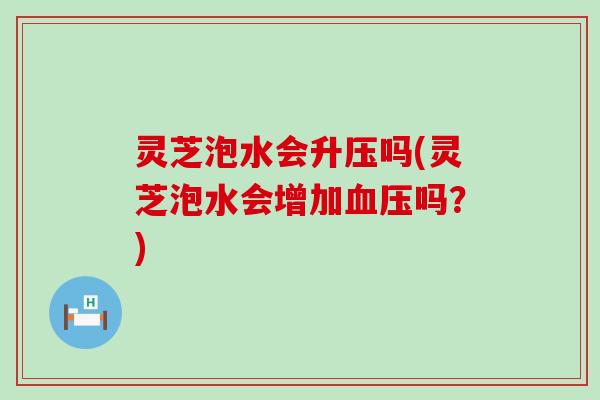 灵芝泡水会升压吗(灵芝泡水会增加血压吗?)

H